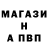 МАГАЗИ
Н
А ПВП